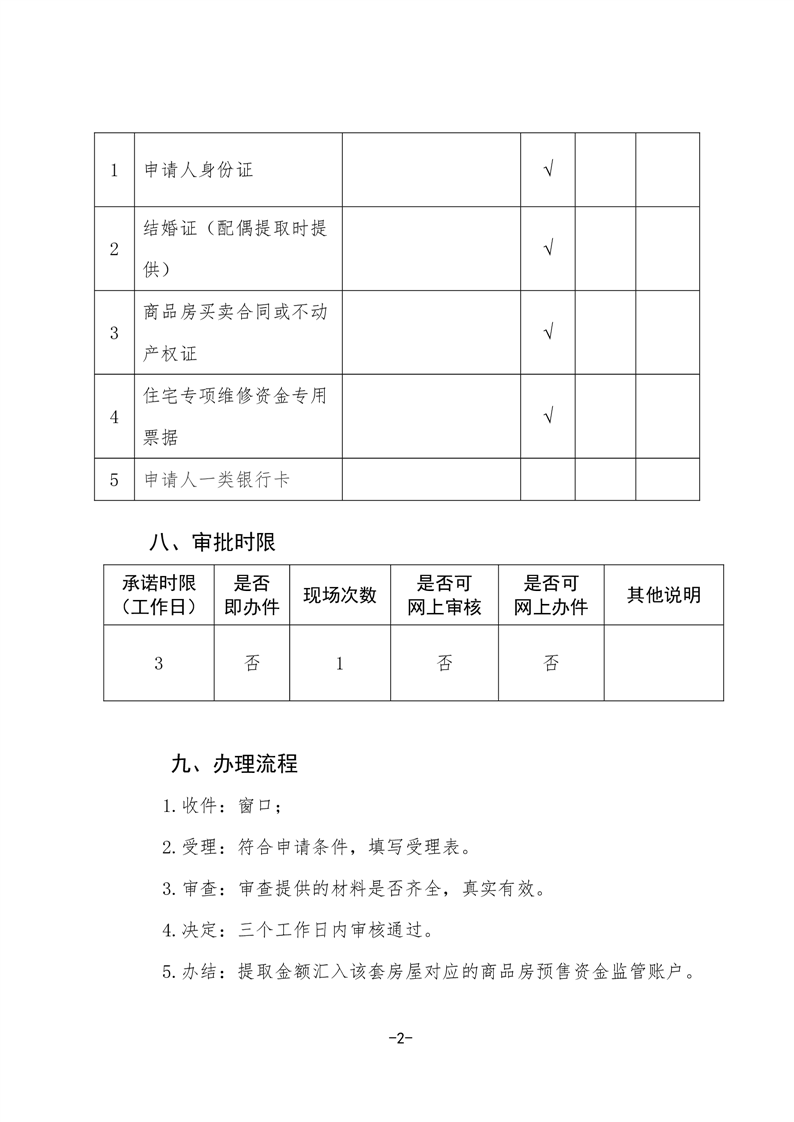 | 1 | 申请人身份证 |  | √ |  |  |
|---|---|---|---|---|---|
| 2 | 结婚证（配偶提取时提供） |  | √ |  |  |
| 3 | 商品房买卖合同或不动产权证 |  | √ |  |  |
| 4 | 住宅专项维修资金专用票据 |  | √ |  |  |
| 5 | 申请人一类银行卡 |  |  |  |  |

八、审批时限

| 承诺时限（工作日） | 是否即办件 | 现场次数 | 是否可网上审核 | 是否可网上办件 | 其他说明 |
|---|---|---|---|---|---|
| 3 | 否 | 1 | 否 | 否 |  |

九、办理流程

1.收件：窗口；

2.受理：符合申请条件，填写受理表。

3.审查：审查提供的材料是否齐全，真实有效。

4.决定：三个工作日内审核通过。

5.办结：提取金额汇入该套房屋对应的商品房预售资金监管账户。

-2-